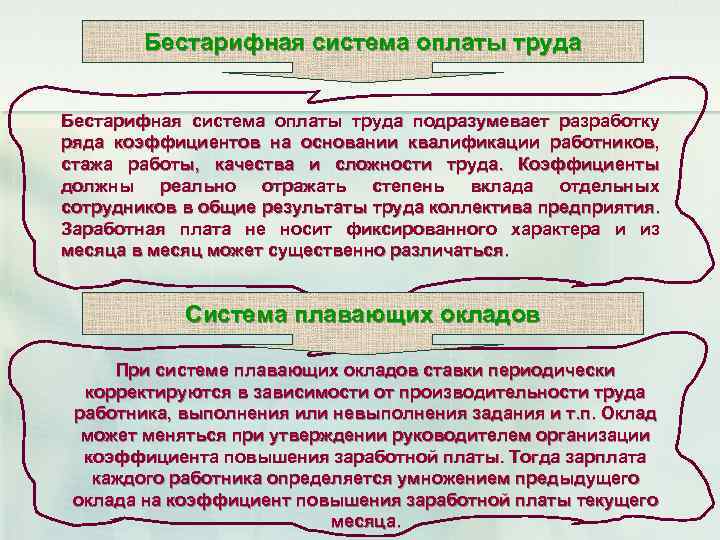 Бестарифная система оплаты труда

Бестарифная система оплаты труда подразумевает разработку ряда коэффициентов на основании квалификации работников, стажа работы, качества и сложности труда. Коэффициенты должны реально отражать степень вклада отдельных сотрудников в общие результаты труда коллектива предприятия. Заработная плата не носит фиксированного характера и из месяца в месяц может существенно различаться.

Система плавающих окладов

При системе плавающих окладов ставки периодически корректируются в зависимости от производительности труда работника, выполнения или невыполнения задания и т.п. Оклад может меняться при утверждении руководителем организации коэффициента повышения заработной платы. Тогда зарплата каждого работника определяется умножением предыдущего оклада на коэффициент повышения заработной платы текущего месяца.